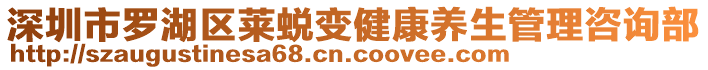 深圳市罗湖区莱蜕变健康养生管理咨询部
http://szaugustinesa68.cn.coovee.com